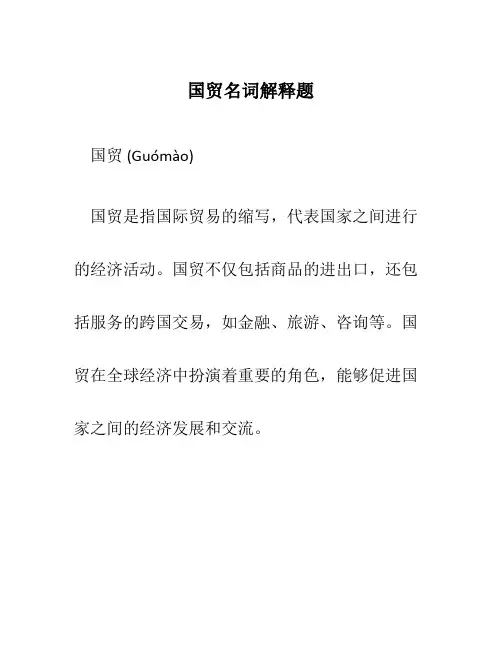 国贸名词解释题

国贸 (Guómào)

国贸是指国际贸易的缩写，代表国家之间进行的经济活动。国贸不仅包括商品的进出口，还包括服务的跨国交易，如金融、旅游、咨询等。国贸在全球经济中扮演着重要的角色，能够促进国家之间的经济发展和交流。